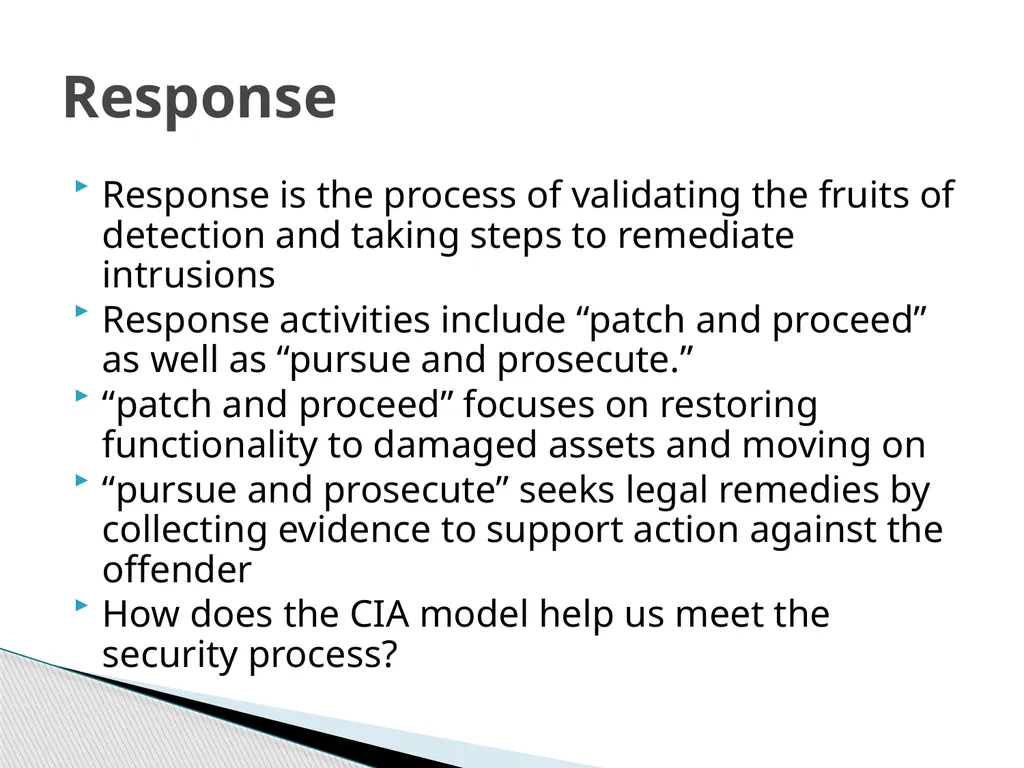 Response

Response is the process of validating the fruits of detection and taking steps to remediate intrusions

Response activities include “patch and proceed” as well as “pursue and prosecute.”

“patch and proceed” focuses on restoring functionality to damaged assets and moving on

“pursue and prosecute” seeks legal remedies by collecting evidence to support action against the offender

How does the CIA model help us meet the security process?